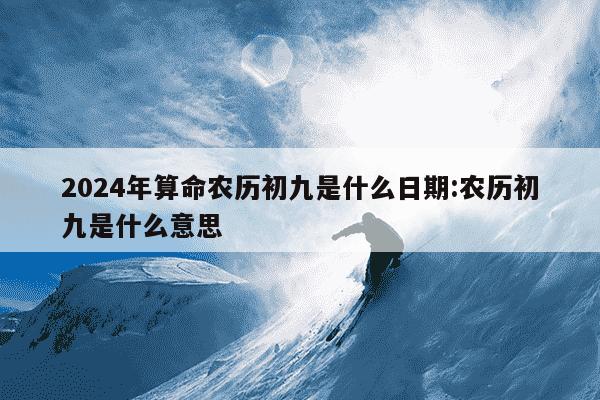 2024年算命农历初九是什么日期:农历初九是什么意思